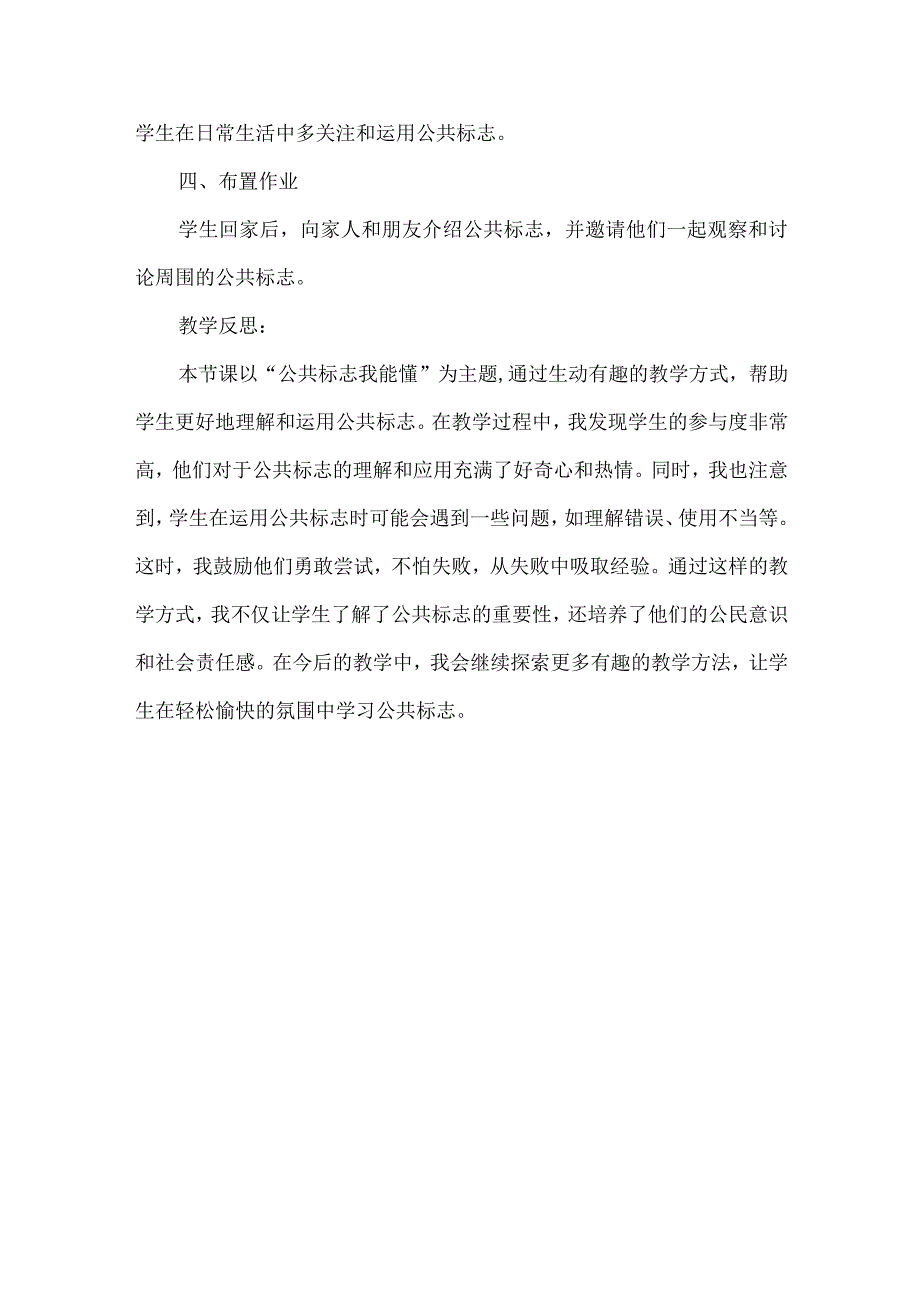 学生在日常生活中多关注和运用公共标志。

四、布置作业

学生回家后，向家人和朋友介绍公共标志，并邀请他们一起观察和讨论周围的公共标志。

教学反思：

本节课以“公共标志我能懂”为主题,通过生动有趣的教学方式，帮助学生更好地理解和运用公共标志。在教学过程中，我发现学生的参与度非常高，他们对于公共标志的理解和应用充满了好奇心和热情。同时，我也注意到，学生在运用公共标志时可能会遇到一些问题，如理解错误、使用不当等。这时，我鼓励他们勇敢尝试，不怕失败，从失败中吸取经验。通过这样的教学方式，我不仅让学生了解了公共标志的重要性，还培养了他们的公民意识和社会责任感。在今后的教学中，我会继续探索更多有趣的教学方法，让学生在轻松愉快的氛围中学习公共标志。